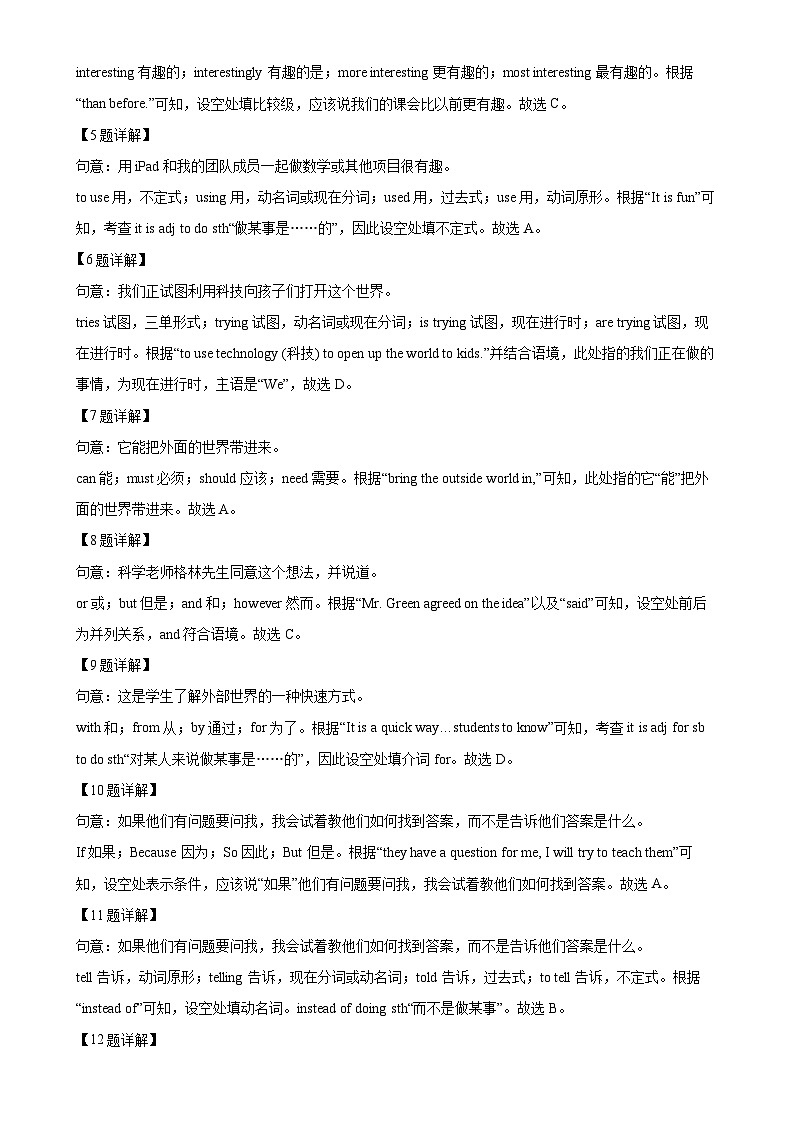 interesting 有趣的；interestingly 有趣的是；more interesting 更有趣的；most interesting 最有趣的。根据“than before.”可知，设空处填比较级，应该说我们的课会比以前更有趣。故选 C。

【5 题详解】

句意：用 iPad 和我的团队成员一起做数学或其他项目很有趣。

to use 用，不定式；using 用，动名词或现在分词；used 用，过去式；use 用，动词原形。根据“It is fun”可知，考查 it is adj to do sth“做某事是……的”，因此设空处填不定式。故选 A。

【6 题详解】

句意：我们正试图利用科技向孩子们打开这个世界。

tries 试图，三单形式；trying 试图，动名词或现在分词；is trying 试图，现在进行时；are trying 试图，现在进行时。根据“to use technology (科技) to open up the world to kids.”并结合语境，此处指的我们正在做的事情，为现在进行时，主语是“We”，故选 D。

【7 题详解】

句意：它能把外面的世界带进来。

can 能；must 必须；should 应该；need 需要。根据“bring the outside world in,”可知，此处指的它“能”把外面的世界带进来。故选 A。

【8 题详解】

句意：科学老师格林先生同意这个想法，并说道。

or 或；but 但是；and 和；however 然而。根据“Mr. Green agreed on the idea”以及“said”可知，设空处前后为并列关系，and 符合语境。故选 C。

【9 题详解】

句意：这是学生了解外部世界的一种快速方式。

with 和；from 从；by 通过；for 为了。根据“It is a quick way…students to know”可知，考查 it is adj for sb to do sth“对某人来说做某事是……的”，因此设空处填介词 for。故选 D。

【10 题详解】

句意：如果他们有问题要问我，我会试着教他们如何找到答案，而不是告诉他们答案是什么。

If 如果；Because 因为；So 因此；But 但是。根据“they have a question for me, I will try to teach them”可知，设空处表示条件，应该说“如果”他们有问题要问我，我会试着教他们如何找到答案。故选 A。

【11 题详解】

句意：如果他们有问题要问我，我会试着教他们如何找到答案，而不是告诉他们答案是什么。

tell 告诉，动词原形；telling 告诉，现在分词或动名词；told 告诉，过去式；to tell 告诉，不定式。根据“instead of”可知，设空处填动名词。instead of doing sth“而不是做某事”。故选 B。

【12 题详解】